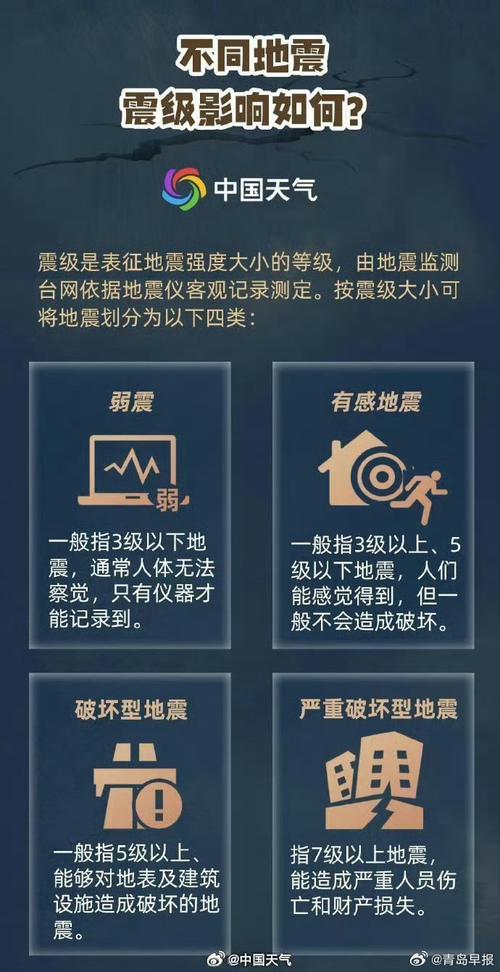 不同地震
震级影响如何?

中国天气

震级是表征地震强度大小的等级，由地震监测台网依据地震仪客观记录测定。按震级大小可将地震划分为以下四类：

弱震

弱

一般指3级以下地震，通常人体无法察觉，只有仪器才能记录到。

有感地震

一般指3级以上、5级以下地震，人们能感觉得到，但一般不会造成破坏。

破坏型地震

一般指5级以上、能够对地表及建筑设施造成破坏的地震。

严重破坏型地震

指7级以上地震，能造成严重人员伤亡和财产损失。

@中国天气 @青岛早报